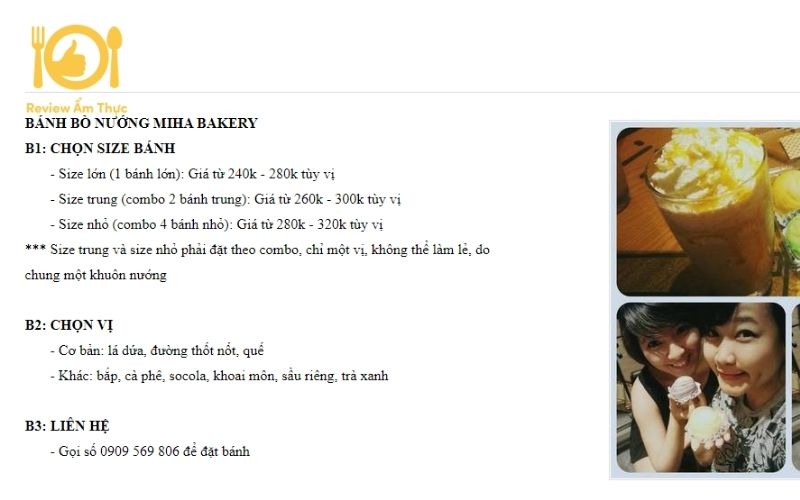 Review Ẩm Thực

BÁNH BÒ NƯỚNG MIHA BAKERY

B1: CHỌN SIZE BÁNH

- Size lớn (1 bánh lớn): Giá từ 240k - 280k tùy vị

- Size trung (combo 2 bánh trung): Giá từ 260k - 300k tùy vị

- Size nhỏ (combo 4 bánh nhỏ): Giá từ 280k - 320k tùy vị

*** Size trung và size nhỏ phải đặt theo combo, chỉ một vị, không thể làm lẻ, do chung một khuôn nướng

B2: CHỌN VỊ

- Cơ bản: lá dứa, đường thốt nốt, quế

- Khác: bắp, cà phê, socola, khoai môn, sầu riêng, trà xanh

B3: LIÊN HỆ

- Gọi số 0909 569 806 để đặt bánh